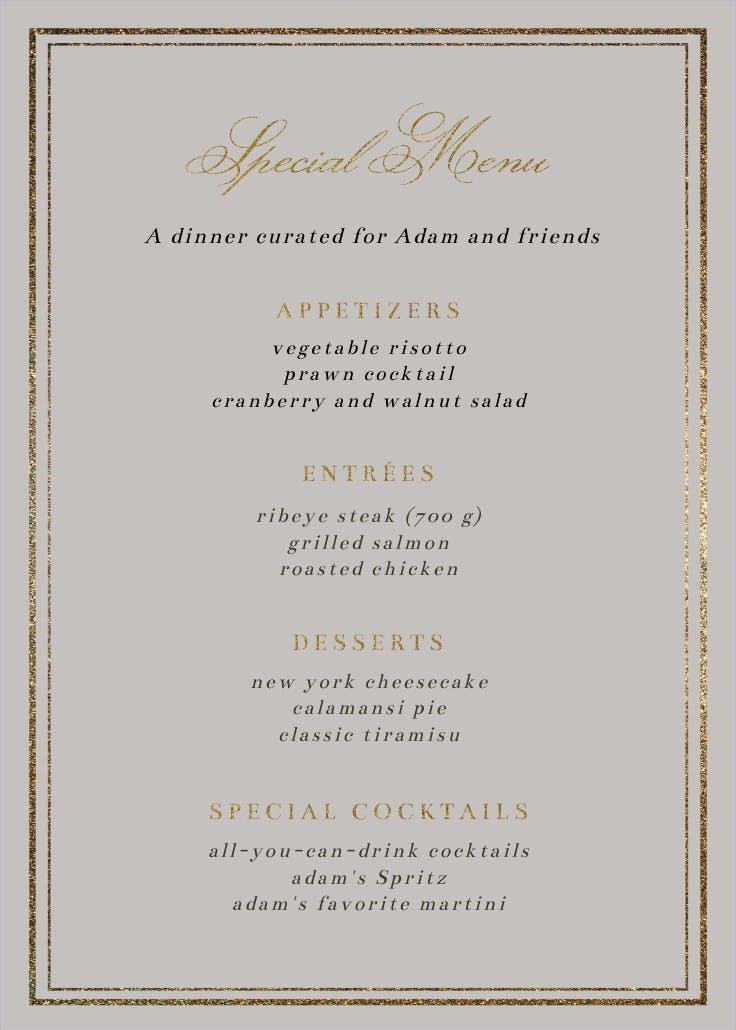 Special Menu

A dinner curated for Adam and friends

APPETIZERS

vegetable risotto
prawn cocktail
cranberry and walnut salad

ENTRÉES

ribeye steak (700 g)
grilled salmon
roasted chicken

DESSERTS

new york cheesecake
calamansi pie
classic tiramisu

SPECIAL COCKTAILS

all-you-can-drink cocktails
adam's Spritz
adam's favorite martini